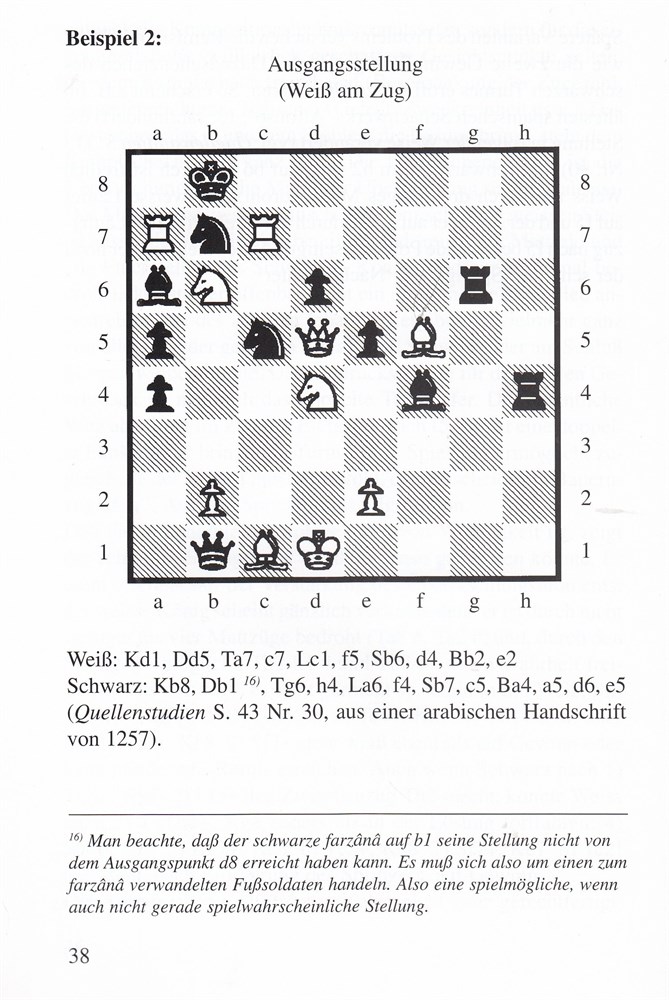 Beispiel 2:

Ausgangsstellung
(Weiß am Zug)

a b c d e f g h

8
7
6
5
4
3
2
1

8
7
6
5
4
3
2
1

a b c d e f g h

Weiß: Kd1, Dd5, Ta7, c7, Lc1, f5, Sb6, d4, Bb2, e2
Schwarz: Kb8, Db1 $^{16)}$, Tg6, h4, La6, f4, Sb7, c5, Ba4, a5, d6, e5 (Quellenstudien S. 43 Nr. 30, aus einer arabischen Handschrift von 1257).

$^{16)}$ Man beachte, daß der schwarze farzânâ auf b1 seine Stellung nicht von dem Ausgangspunkt d8 erreicht haben kann. Es muß sich also um einen zum farzânâ verwandelten Fußsoldaten handeln. Also eine spielmögliche, wenn auch nicht gerade spielwahrscheinliche Stellung.

38